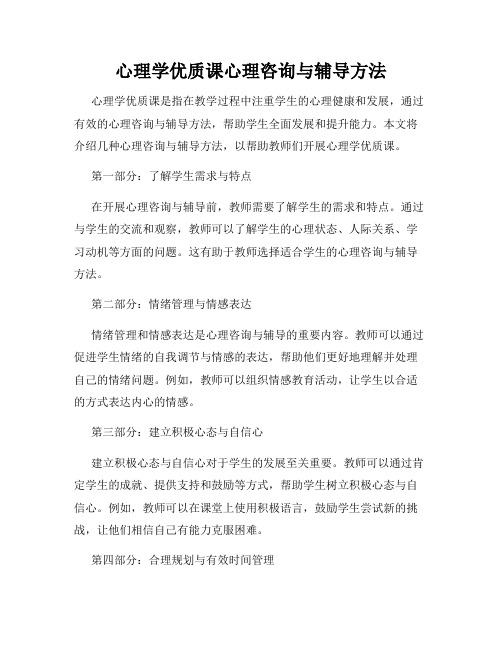 心理学优质课心理咨询与辅导方法

心理学优质课是指在教学过程中注重学生的心理健康和发展，通过有效的心理咨询与辅导方法，帮助学生全面发展和提升能力。本文将介绍几种心理咨询与辅导方法，以帮助教师们开展心理学优质课。

第一部分：了解学生需求与特点

在开展心理咨询与辅导前，教师需要了解学生的需求和特点。通过与学生的交流和观察，教师可以了解学生的心理状态、人际关系、学习动机等方面的问题。这有助于教师选择适合学生的心理咨询与辅导方法。

第二部分：情绪管理与情感表达

情绪管理和情感表达是心理咨询与辅导的重要内容。教师可以通过促进学生情绪的自我调节与情感的表达，帮助他们更好地理解并处理自己的情绪问题。例如，教师可以组织情感教育活动，让学生以合适的方式表达内心的情感。

第三部分：建立积极心态与自信心

建立积极心态与自信心对于学生的发展至关重要。教师可以通过肯定学生的成就、提供支持和鼓励等方式，帮助学生树立积极心态与自信心。例如，教师可以在课堂上使用积极语言，鼓励学生尝试新的挑战，让他们相信自己有能力克服困难。

第四部分：合理规划与有效时间管理